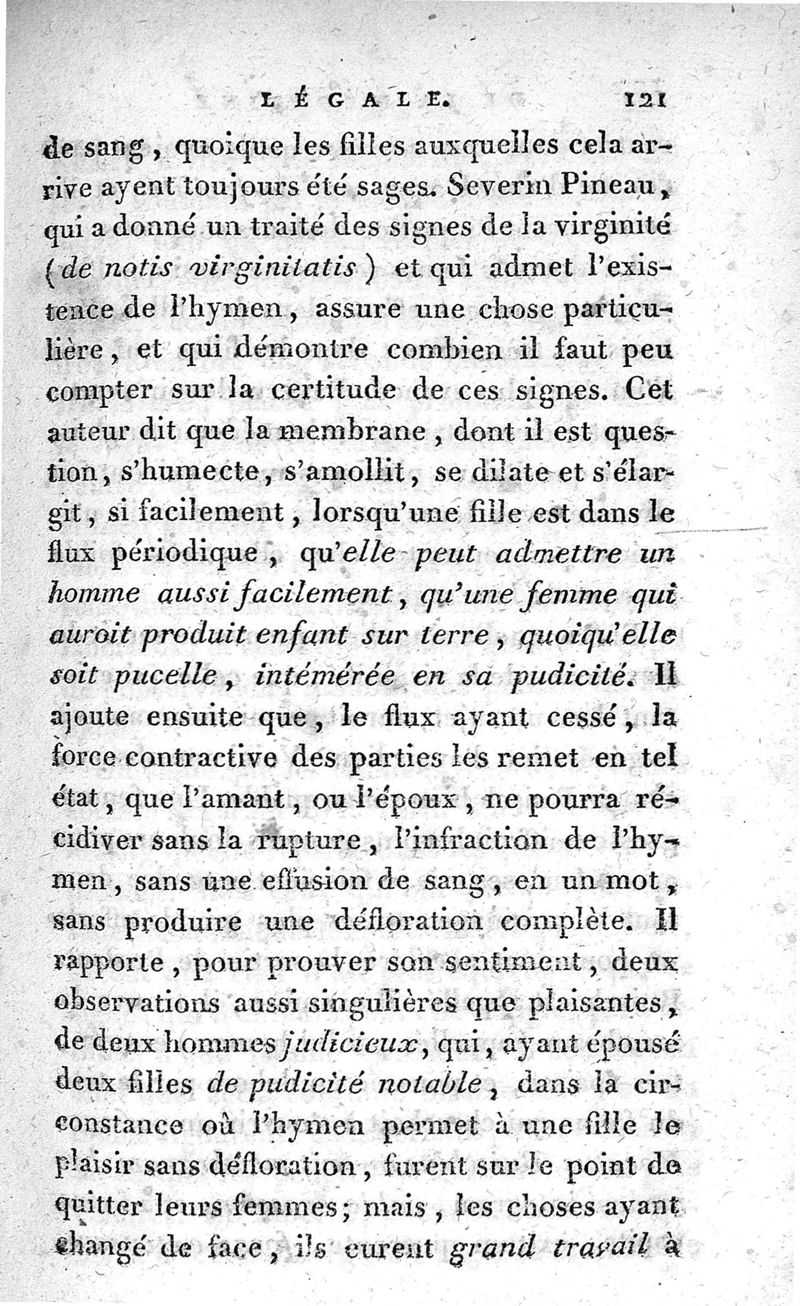 LÉGALE. 121

de sang, quoique les filles auxquelles cela arrive ayent toujours été sages. Severin Pineau, qui a donné un traité des signes de la virginité (de notis virginitatis) et qui admet l'existence de l'hymen, assure une chose particulière, et qui démontre combien il faut peu compter sur la certitude de ces signes. Cet auteur dit que la membrane, dont il est question, s'humecte, s'amollit, se dilate et s'élargit, si facilement, lorsqu'une fille est dans le flux périodique, qu'elle peut admettre un homme aussi facilement, qu'une femme qui auroit produit enfant sur terre, quoiqu'elle soit pucelle, intémérée en sa pudicité. Il ajoute ensuite que, le flux ayant cessé, la force contractive des parties les remet en tel état, que l'amant, ou l'époux, ne pourra récidiver sans la rupture, l'infraction de l'hymen, sans une effusion de sang, en un mot, sans produire une défloration complète. Il rapporte, pour prouver son sentiment, deux observations aussi singulières que plaisantes, de deux hommes judicieux, qui, ayant épousé deux filles de pudicité notable, dans la circonstance où l'hymen permet à une fille le plaisir sans défloration, furent sur le point de quitter leurs femmes; mais, les choses ayant changé de face, ils eurent grand travail à